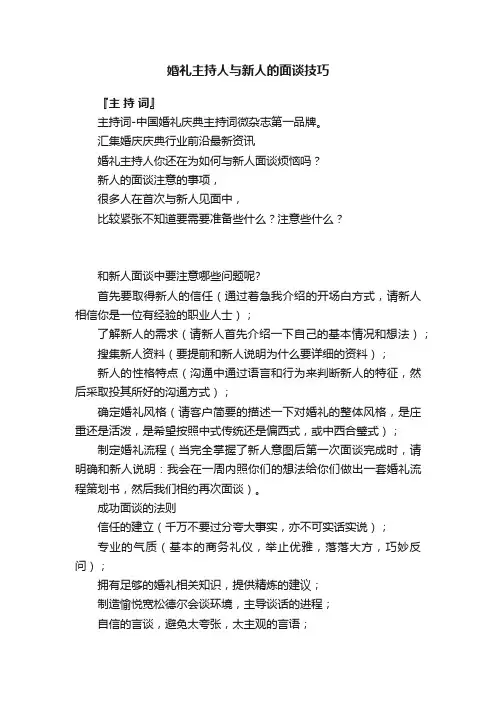 婚礼主持人与新人的面谈技巧

『主 持 词』

主持词-中国婚礼庆典主持词微杂志第一品牌。

汇集婚庆庆典行业前沿最新资讯

婚礼主持人你还在为如何与新人面谈烦恼吗？

新人的面谈注意的事项，

很多人在首次与新人见面中，

比较紧张不知道要需要准备些什么？注意些什么？

和新人面谈中要注意哪些问题呢?

首先要取得新人的信任（通过着急我介绍的开场白方式，请新人相信你是一位有经验的职业人士）；

了解新人的需求（请新人首先介绍一下自己的基本情况和想法）；

搜集新人资料（要提前和新人说明为什么要详细的资料）；

新人的性格特点（沟通中通过语言和行为来判断新人的特征，然后采取投其所好的沟通方式）；

确定婚礼风格（请客户简要的描述一下对婚礼的整体风格，是庄重还是活泼，是希望按照中式传统还是偏西式，或中西合璧式）；

制定婚礼流程（当完全掌握了新人意图后第一次面谈完成时，请明确和新人说明：我会在一周内照你们的想法给你们做出一套婚礼流程策划书，然后我们相约再次面谈）。

成功面谈的法则

信任的建立（千万不要过分夸大事实，亦不可实话实说）；

专业的气质（基本的商务礼仪，举止优雅，落落大方，巧妙反问）；

拥有足够的婚礼相关知识，提供精炼的建议；

制造愉悦宽松德尔会谈环境，主导谈话的进程；

自信的言谈，避免太夸张，太主观的言语；